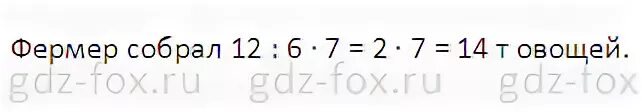 Фермер собрал $12 : 6 \cdot 7 = 2 \cdot 7 = 14$ т овощей.
gdz-fox.ru gdz-fox.ru gdz-fox